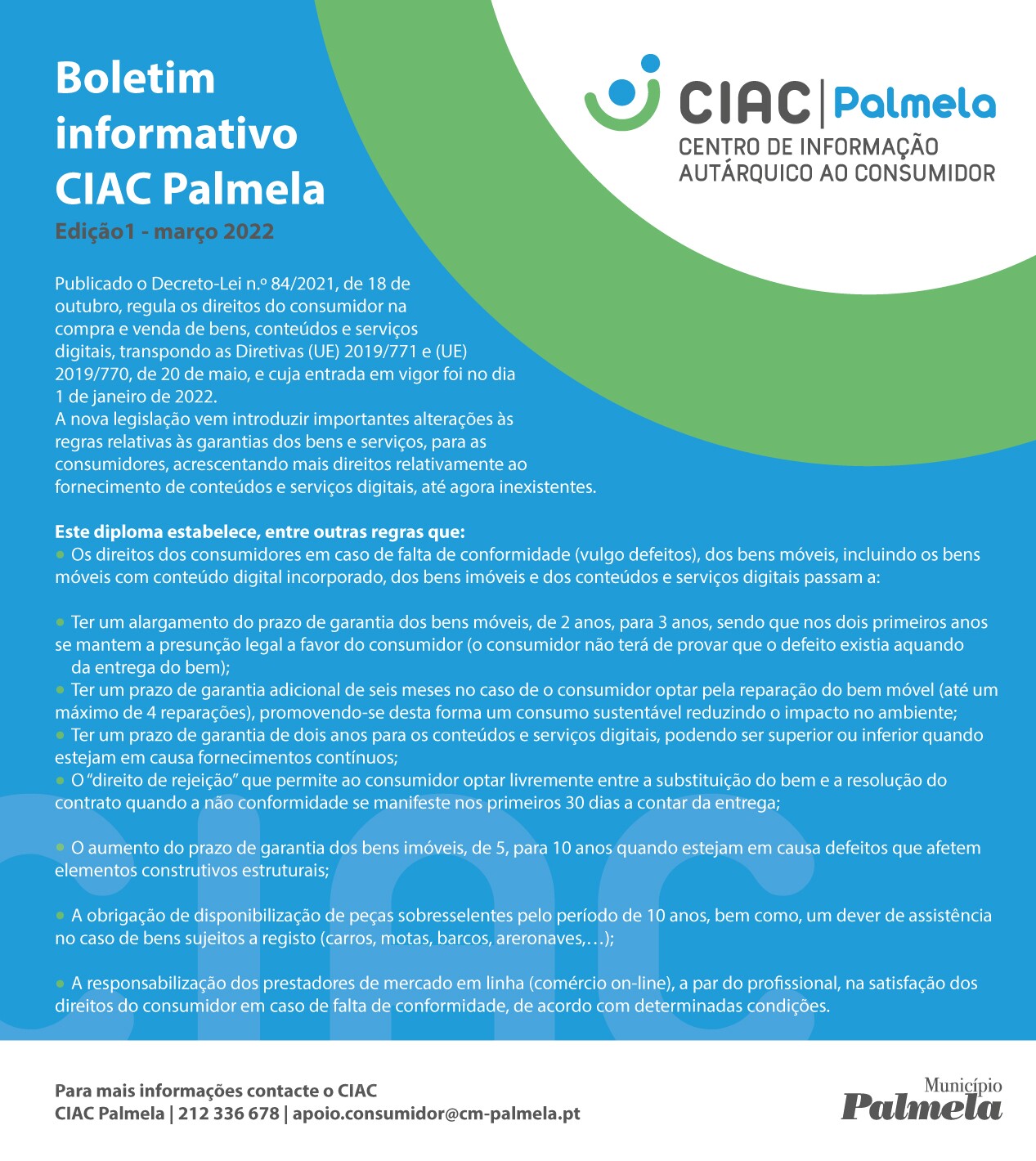 Boletim informativo CIAC Palmela

Edição1 - março 2022

CIAC | Palmela
CENTRO DE INFORMAÇÃO AUTÁRQUICO AO CONSUMIDOR

Publicado o Decreto-Lei n.º 84/2021, de 18 de outubro, regula os direitos do consumidor na compra e venda de bens, conteúdos e serviços digitais, transpondo as Diretivas (UE) 2019/771 e (UE) 2019/770, de 20 de maio, e cuja entrada em vigor foi no dia 1 de janeiro de 2022.
A nova legislação vem introduzir importantes alterações às regras relativas às garantias dos bens e serviços, para as consumidores, acrescentando mais direitos relativamente ao fornecimento de conteúdos e serviços digitais, até agora inexistentes.

Este diploma estabelece, entre outras regras que:
• Os direitos dos consumidores em caso de falta de conformidade (vulgo defeitos), dos bens móveis, incluindo os bens móveis com conteúdo digital incorporado, dos bens imóveis e dos conteúdos e serviços digitais passam a:

• Ter um alargamento do prazo de garantia dos bens móveis, de 2 anos, para 3 anos, sendo que nos dois primeiros anos se mantem a presunção legal a favor do consumidor (o consumidor não terá de provar que o defeito existia aquando da entrega do bem);
• Ter um prazo de garantia adicional de seis meses no caso de o consumidor optar pela reparação do bem móvel (até um máximo de 4 reparações), promovendo-se desta forma um consumo sustentável reduzindo o impacto no ambiente;
• Ter um prazo de garantia de dois anos para os conteúdos e serviços digitais, podendo ser superior ou inferior quando estejam em causa fornecimentos contínuos;
• O "direito de rejeição" que permite ao consumidor optar livremente entre a substituição do bem e a resolução do contrato quando a não conformidade se manifeste nos primeiros 30 dias a contar da entrega;

• O aumento do prazo de garantia dos bens imóveis, de 5, para 10 anos quando estejam em causa defeitos que afetem elementos construtivos estruturais;

• A obrigação de disponibilização de peças sobresselentes pelo período de 10 anos, bem como, um dever de assistência no caso de bens sujeitos a registo (carros, motas, barcos, areronaves,…);

• A responsabilização dos prestadores de mercado em linha (comércio on-line), a par do profissional, na satisfação dos direitos do consumidor em caso de falta de conformidade, de acordo com determinadas condições.

Para mais informações contacte o CIAC
CIAC Palmela | 212 336 678 | apoio.consumidor@cm-palmela.pt

Município Palmela